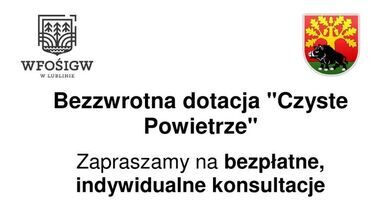 WFOŚIGW
W LUBLINIE

Bezzwrotna dotacja "Czyste Powietrze"

Zapraszamy na bezpłatne, indywidualne konsultacje